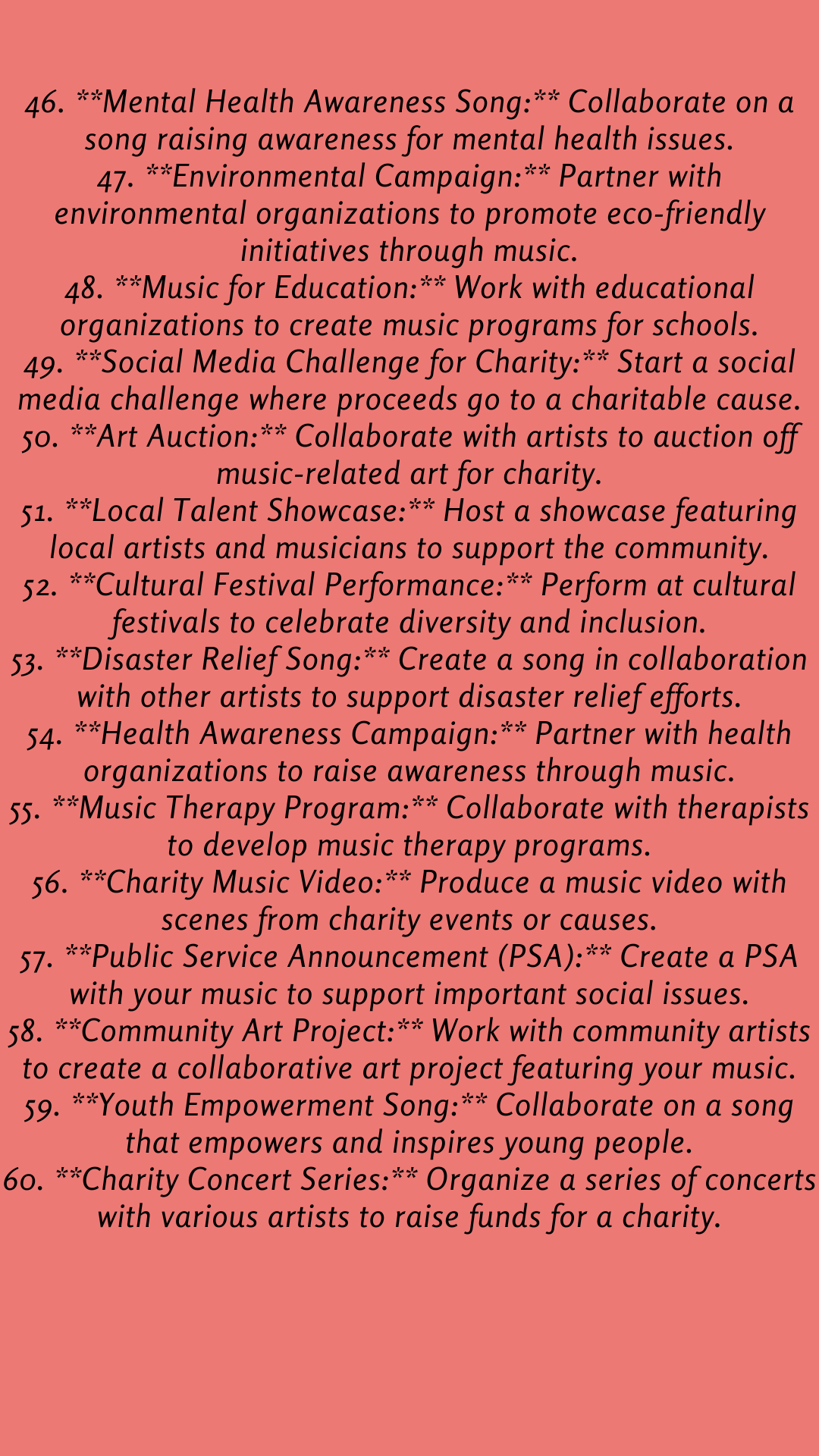 46. **Mental Health Awareness Song:** Collaborate on a song raising awareness for mental health issues.

47. **Environmental Campaign:** Partner with environmental organizations to promote eco-friendly initiatives through music.

48. **Music for Education:** Work with educational organizations to create music programs for schools.

49. **Social Media Challenge for Charity:** Start a social media challenge where proceeds go to a charitable cause.

50. **Art Auction:** Collaborate with artists to auction off music-related art for charity.

51. **Local Talent Showcase:** Host a showcase featuring local artists and musicians to support the community.

52. **Cultural Festival Performance:** Perform at cultural festivals to celebrate diversity and inclusion.

53. **Disaster Relief Song:** Create a song in collaboration with other artists to support disaster relief efforts.

54. **Health Awareness Campaign:** Partner with health organizations to raise awareness through music.

55. **Music Therapy Program:** Collaborate with therapists to develop music therapy programs.

56. **Charity Music Video:** Produce a music video with scenes from charity events or causes.

57. **Public Service Announcement (PSA):** Create a PSA with your music to support important social issues.

58. **Community Art Project:** Work with community artists to create a collaborative art project featuring your music.

59. **Youth Empowerment Song:** Collaborate on a song that empowers and inspires young people.

60. **Charity Concert Series:** Organize a series of concerts with various artists to raise funds for a charity.